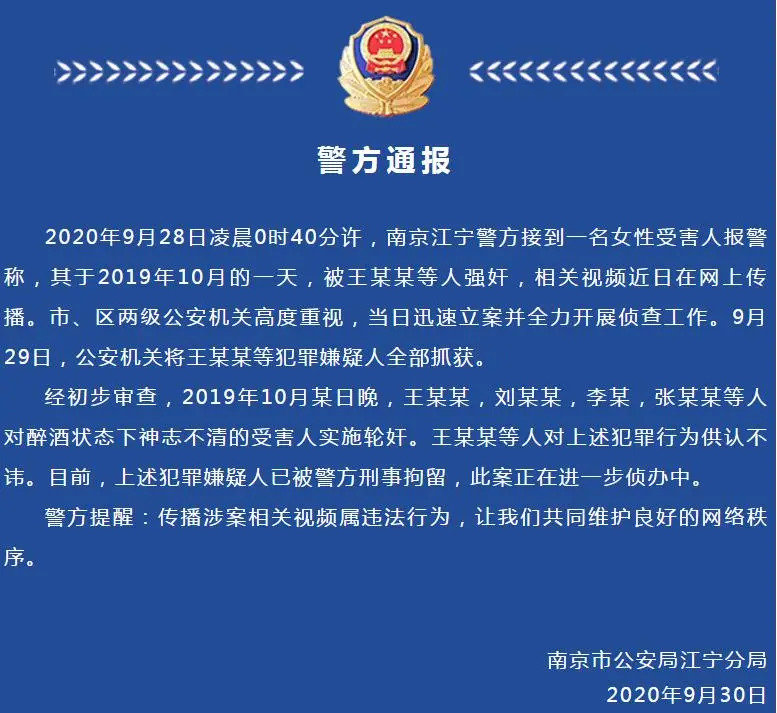 警方通报

2020年9月28日凌晨0时40分许，南京江宁警方接到一名女性受害人报警称，其于2019年10月的一天，被王某某等人强奸，相关视频近日在网上传播。市、区两级公安机关高度重视，当日迅速立案并全力开展侦查工作。9月29日，公安机关将王某某等犯罪嫌疑人全部抓获。

经初步审查，2019年10月某日晚，王某某，刘某某，李某，张某某等人对醉酒状态下神志不清的受害人实施轮奸。王某某等人对上述犯罪行为供认不讳。目前，上述犯罪嫌疑人已被警方刑事拘留，此案正在进一步侦办中。

警方提醒：传播涉案相关视频属违法行为，让我们共同维护良好的网络秩序。

南京市公安局江宁分局
2020年9月30日